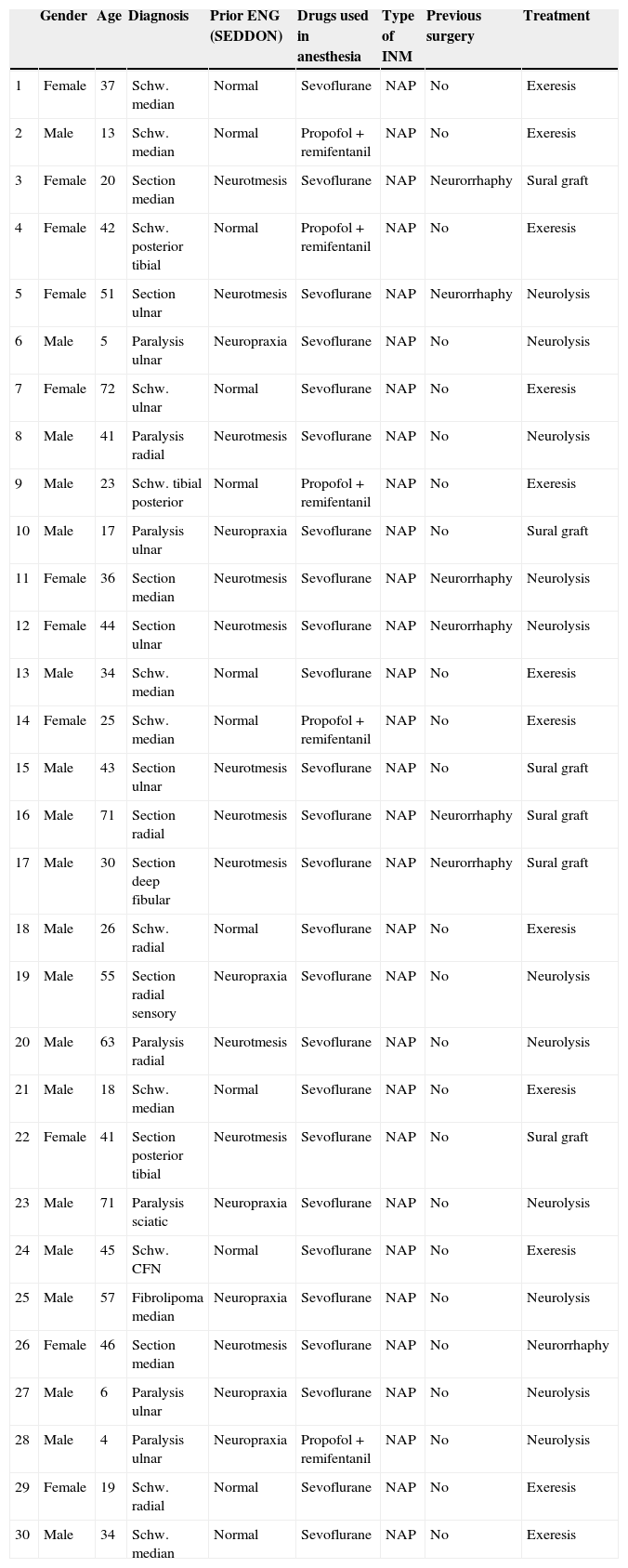 |  | Gender | Age | Diagnosis | Prior ENG (SEDDON) | Drugs used in anesthesia | Type of INM | Previous surgery | Treatment |
|---|---|---|---|---|---|---|---|---|
| 1 | Female | 37 | Schw. median | Normal | Sevoflurane | NAP | No | Exeresis |
| 2 | Male | 13 | Schw. median | Normal | Propofol + remifentanil | NAP | No | Exeresis |
| 3 | Female | 20 | Section median | Neurotmesis | Sevoflurane | NAP | Neurorrhaphy | Sural graft |
| 4 | Female | 42 | Schw. posterior tibial | Normal | Propofol + remifentanil | NAP | No | Exeresis |
| 5 | Female | 51 | Section ulnar | Neurotmesis | Sevoflurane | NAP | Neurorrhaphy | Neurolysis |
| 6 | Male | 5 | Paralysis ulnar | Neuropraxia | Sevoflurane | NAP | No | Neurolysis |
| 7 | Female | 72 | Schw. ulnar | Normal | Sevoflurane | NAP | No | Exeresis |
| 8 | Male | 41 | Paralysis radial | Neurotmesis | Sevoflurane | NAP | No | Neurolysis |
| 9 | Male | 23 | Schw. tibial posterior | Normal | Propofol + remifentanil | NAP | No | Exeresis |
| 10 | Male | 17 | Paralysis ulnar | Neuropraxia | Sevoflurane | NAP | No | Sural graft |
| 11 | Female | 36 | Section median | Neurotmesis | Sevoflurane | NAP | Neurorrhaphy | Neurolysis |
| 12 | Female | 44 | Section ulnar | Neurotmesis | Sevoflurane | NAP | Neurorrhaphy | Neurolysis |
| 13 | Male | 34 | Schw. median | Normal | Sevoflurane | NAP | No | Exeresis |
| 14 | Female | 25 | Schw. median | Normal | Propofol + remifentanil | NAP | No | Exeresis |
| 15 | Male | 43 | Section ulnar | Neurotmesis | Sevoflurane | NAP | No | Sural graft |
| 16 | Male | 71 | Section radial | Neurotmesis | Sevoflurane | NAP | Neurorrhaphy | Sural graft |
| 17 | Male | 30 | Section deep fibular | Neurotmesis | Sevoflurane | NAP | Neurorrhaphy | Sural graft |
| 18 | Male | 26 | Schw. radial | Normal | Sevoflurane | NAP | No | Exeresis |
| 19 | Male | 55 | Section radial sensory | Neuropraxia | Sevoflurane | NAP | No | Neurolysis |
| 20 | Male | 63 | Paralysis radial | Neurotmesis | Sevoflurane | NAP | No | Neurolysis |
| 21 | Male | 18 | Schw. median | Normal | Sevoflurane | NAP | No | Exeresis |
| 22 | Female | 41 | Section posterior tibial | Neurotmesis | Sevoflurane | NAP | No | Sural graft |
| 23 | Male | 71 | Paralysis sciatic | Neuropraxia | Sevoflurane | NAP | No | Neurolysis |
| 24 | Male | 45 | Schw. CFN | Normal | Sevoflurane | NAP | No | Exeresis |
| 25 | Male | 57 | Fibrolipoma median | Neuropraxia | Sevoflurane | NAP | No | Neurolysis |
| 26 | Female | 46 | Section median | Neurotmesis | Sevoflurane | NAP | No | Neurorrhaphy |
| 27 | Male | 6 | Paralysis ulnar | Neuropraxia | Sevoflurane | NAP | No | Neurolysis |
| 28 | Male | 4 | Paralysis ulnar | Neuropraxia | Propofol + remifentanil | NAP | No | Neurolysis |
| 29 | Female | 19 | Schw. radial | Normal | Sevoflurane | NAP | No | Exeresis |
| 30 | Male | 34 | Schw. median | Normal | Sevoflurane | NAP | No | Exeresis |